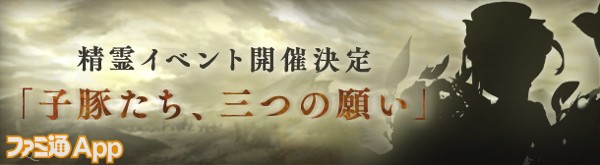 精霊イベント開催決定
「子豚たち、三つの願い」
ファミ通App